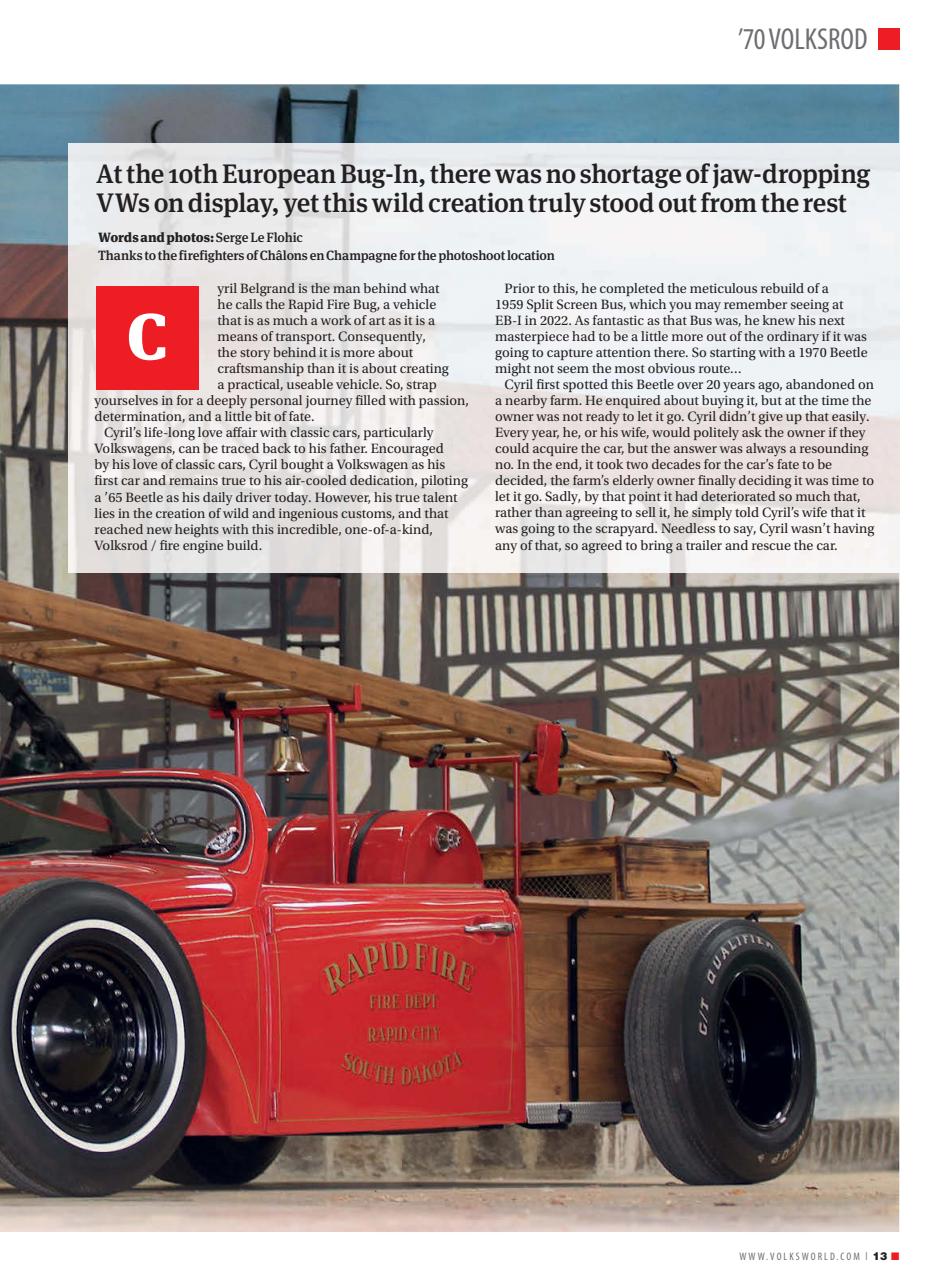 '70 VOLKSROD

At the 10th European Bug-In, there was no shortage of jaw-dropping VWs on display, yet this wild creation truly stood out from the rest

Words and photos: Serge Le Flohic
Thanks to the firefighters of Châlons en Champagne for the photoshoot location

Cyril Belgrand is the man behind what he calls the Rapid Fire Bug, a vehicle that is as much a work of art as it is a means of transport. Consequently, the story behind it is more about craftsmanship than it is about creating a practical, useable vehicle. So, strap yourselves in for a deeply personal journey filled with passion, determination, and a little bit of fate.

Cyril's life-long love affair with classic cars, particularly Volkswagens, can be traced back to his father. Encouraged by his love of classic cars, Cyril bought a Volkswagen as his first car and remains true to his air-cooled dedication, piloting a '65 Beetle as his daily driver today. However, his true talent lies in the creation of wild and ingenious customs, and that reached new heights with this incredible, one-of-a-kind, Volksrod / fire engine build.

Prior to this, he completed the meticulous rebuild of a 1959 Split Screen Bus, which you may remember seeing at EB-I in 2022. As fantastic as that Bus was, he knew his next masterpiece had to be a little more out of the ordinary if it was going to capture attention there. So starting with a 1970 Beetle might not seem the most obvious route…

Cyril first spotted this Beetle over 20 years ago, abandoned on a nearby farm. He enquired about buying it, but at the time the owner was not ready to let it go. Cyril didn't give up that easily. Every year, he, or his wife, would politely ask the owner if they could acquire the car, but the answer was always a resounding no. In the end, it took two decades for the car's fate to be decided, the farm's elderly owner finally deciding it was time to let it go. Sadly, by that point it had deteriorated so much that, rather than agreeing to sell it, he simply told Cyril's wife that it was going to the scrapyard. Needless to say, Cyril wasn't having any of that, so agreed to bring a trailer and rescue the car.

RAPID FIRE
FIRE DEPT
RAPID CITY
SOUTH DAKOTA

G/T QUALIFIER

WWW.VOLKSWORLD.COM | 13